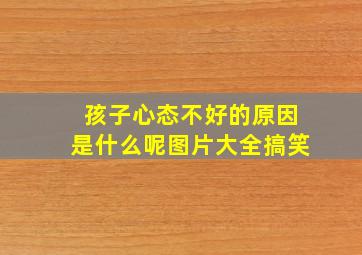 孩子心态不好的原因
是什么呢图片大全搞笑